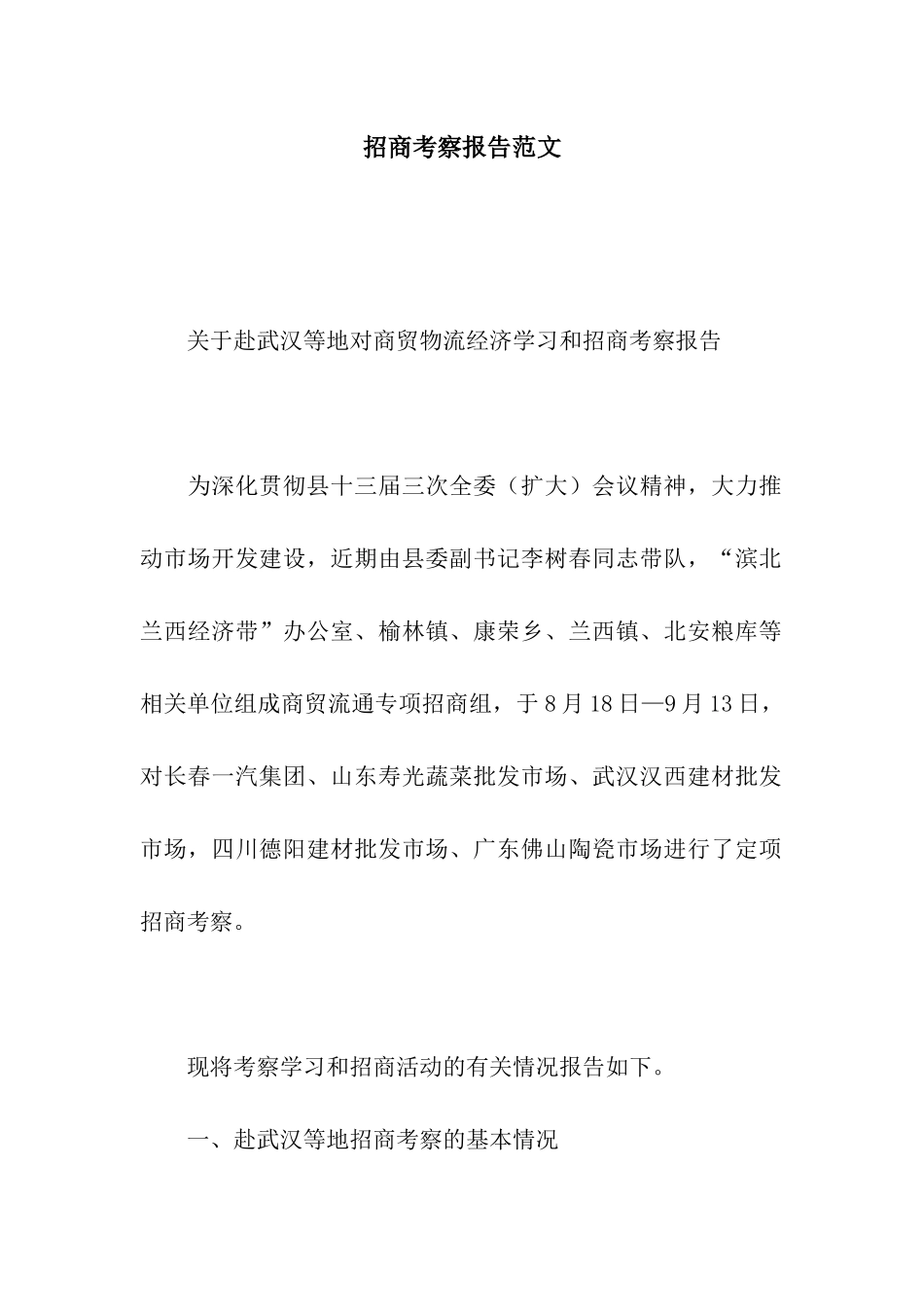 招商考察报告范文

关于赴武汉等地对商贸物流经济学习和招商考察报告

为深化贯彻县十三届三次全委（扩大）会议精神，大力推动市场开发建设，近期由县委副书记李树春同志带队，“滨北兰西经济带”办公室、榆林镇、康荣乡、兰西镇、北安粮库等相关单位组成商贸流通专项招商组，于8月18日—9月13日，对长春一汽集团、山东寿光蔬菜批发市场、武汉汉西建材批发市场，四川德阳建材批发市场、广东佛山陶瓷市场进行了定项招商考察。

现将考察学习和招商活动的有关情况报告如下。

一、赴武汉等地招商考察的基本情况